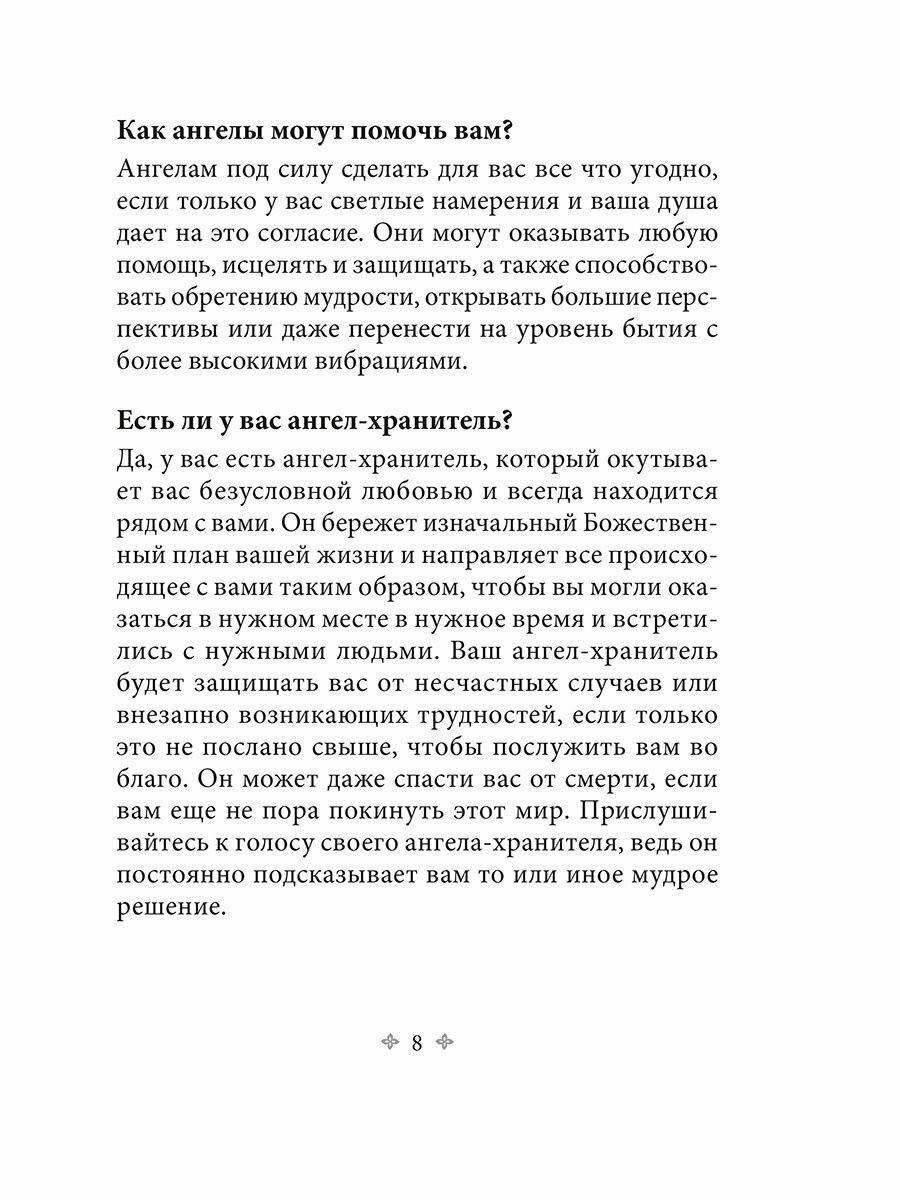 Как ангелы могут помочь вам?

Ангелам под силу сделать для вас все что угодно, если только у вас светлые намерения и ваша душа дает на это согласие. Они могут оказывать любую помощь, исцелять и защищать, а также способствовать обретению мудрости, открывать большие перспективы или даже перенести на уровень бытия с более высокими вибрациями.

Есть ли у вас ангел-хранитель?

Да, у вас есть ангел-хранитель, который окутывает вас безусловной любовью и всегда находится рядом с вами. Он бережет изначальный Божественный план вашей жизни и направляет все происходящее с вами таким образом, чтобы вы могли оказаться в нужном месте в нужное время и встретились с нужными людьми. Ваш ангел-хранитель будет защищать вас от несчастных случаев или внезапно возникающих трудностей, если только это не послано свыше, чтобы послужить вам во благо. Он может даже спасти вас от смерти, если вам еще не пора покинуть этот мир. Прислушивайтесь к голосу своего ангела-хранителя, ведь он постоянно подсказывает вам то или иное мудрое решение.

8